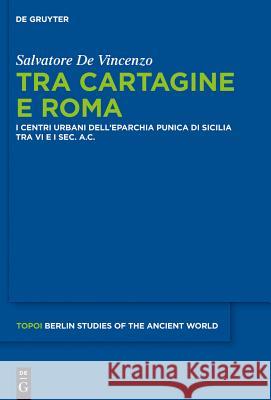 DE GRUYTER

Salvatore De Vincenzo

TRA CARTAGINE E ROMA

I CENTRI URBANI DELL'EPARCHIA PUNICA DI SICILIA TRA VI E I SEC. A.C.

TOPOI BERLIN STUDIES OF THE ANCIENT WORLD

DE G

Kraina Książek